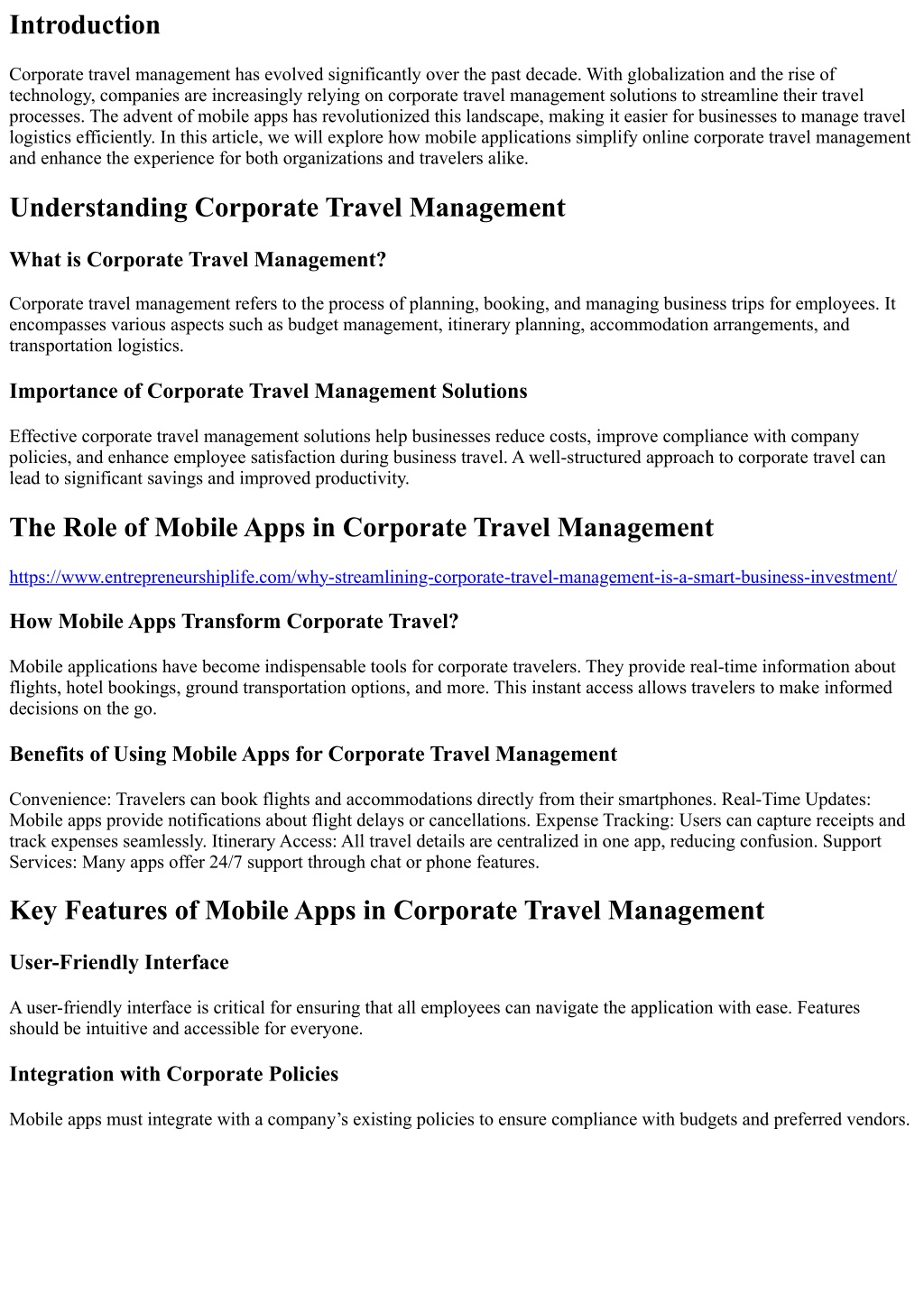 Introduction

Corporate travel management has evolved significantly over the past decade. With globalization and the rise of technology, companies are increasingly relying on corporate travel management solutions to streamline their travel processes. The advent of mobile apps has revolutionized this landscape, making it easier for businesses to manage travel logistics efficiently. In this article, we will explore how mobile applications simplify online corporate travel management and enhance the experience for both organizations and travelers alike.

Understanding Corporate Travel Management

What is Corporate Travel Management?

Corporate travel management refers to the process of planning, booking, and managing business trips for employees. It encompasses various aspects such as budget management, itinerary planning, accommodation arrangements, and transportation logistics.

Importance of Corporate Travel Management Solutions

Effective corporate travel management solutions help businesses reduce costs, improve compliance with company policies, and enhance employee satisfaction during business travel. A well-structured approach to corporate travel can lead to significant savings and improved productivity.

The Role of Mobile Apps in Corporate Travel Management

https://www.entrepreneurshiplife.com/why-streamlining-corporate-travel-management-is-a-smart-business-investment/

How Mobile Apps Transform Corporate Travel?

Mobile applications have become indispensable tools for corporate travelers. They provide real-time information about flights, hotel bookings, ground transportation options, and more. This instant access allows travelers to make informed decisions on the go.

Benefits of Using Mobile Apps for Corporate Travel Management

Convenience: Travelers can book flights and accommodations directly from their smartphones. Real-Time Updates: Mobile apps provide notifications about flight delays or cancellations. Expense Tracking: Users can capture receipts and track expenses seamlessly. Itinerary Access: All travel details are centralized in one app, reducing confusion. Support Services: Many apps offer 24/7 support through chat or phone features.

Key Features of Mobile Apps in Corporate Travel Management

User-Friendly Interface

A user-friendly interface is critical for ensuring that all employees can navigate the application with ease. Features should be intuitive and accessible for everyone.

Integration with Corporate Policies

Mobile apps must integrate with a company's existing policies to ensure compliance with budgets and preferred vendors.